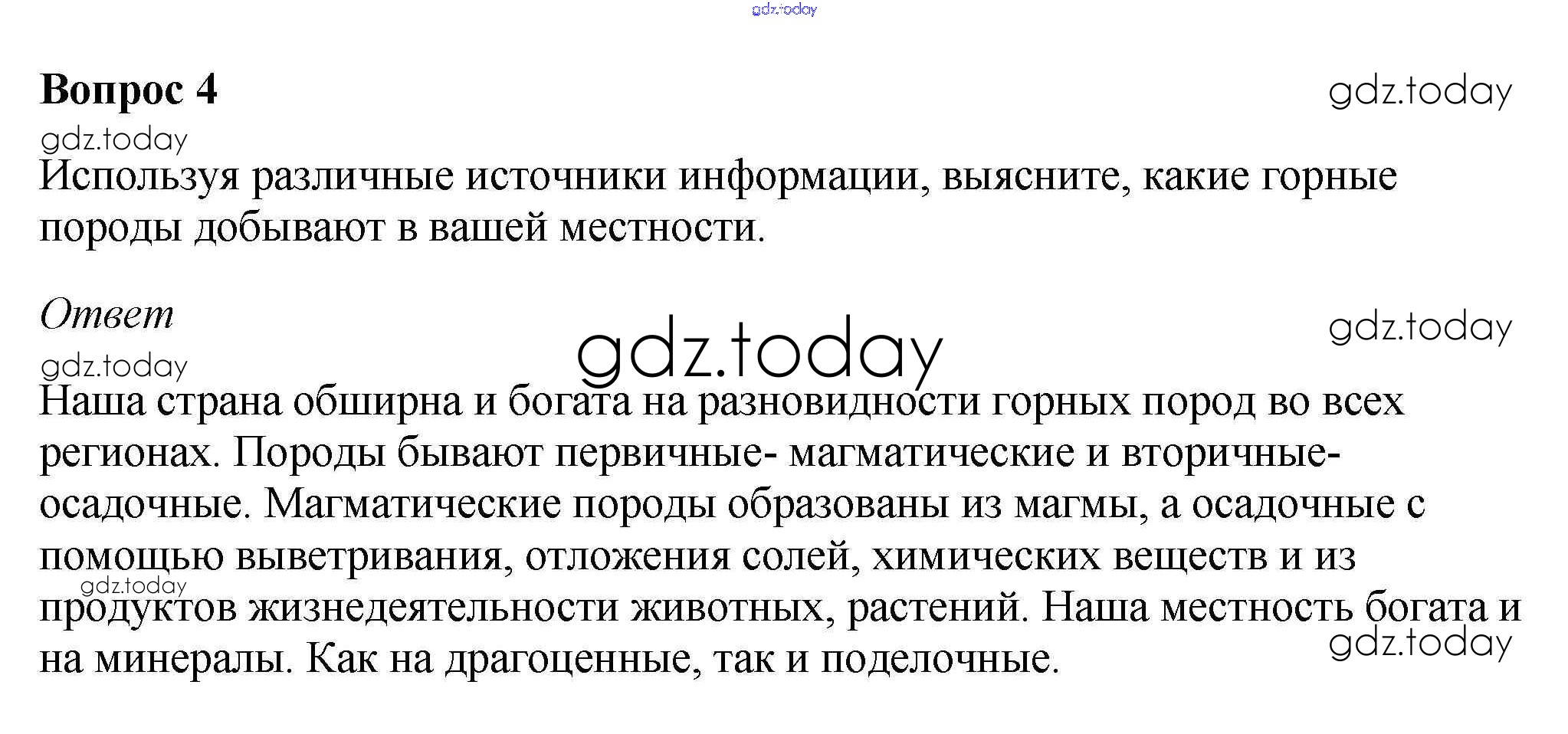 gdz.today

Вопрос 4

gdz.today

gdz.today

Используя различные источники информации, выясните, какие горные породы добывают в вашей местности.

Ответ

gdz.today

gdz.today

gdz.today

Наша страна обширна и богата на разновидности горных пород во всех регионах. Породы бывают первичные- магматические и вторичные- осадочные. Магматические породы образованы из магмы, а осадочные с помощью выветривания, отложения солей, химических веществ и из продуктов жизнедеятельности животных, растений. Наша местность богата и на минералы. Как на драгоценные, так и поделочные.

gdz.today

gdz.today